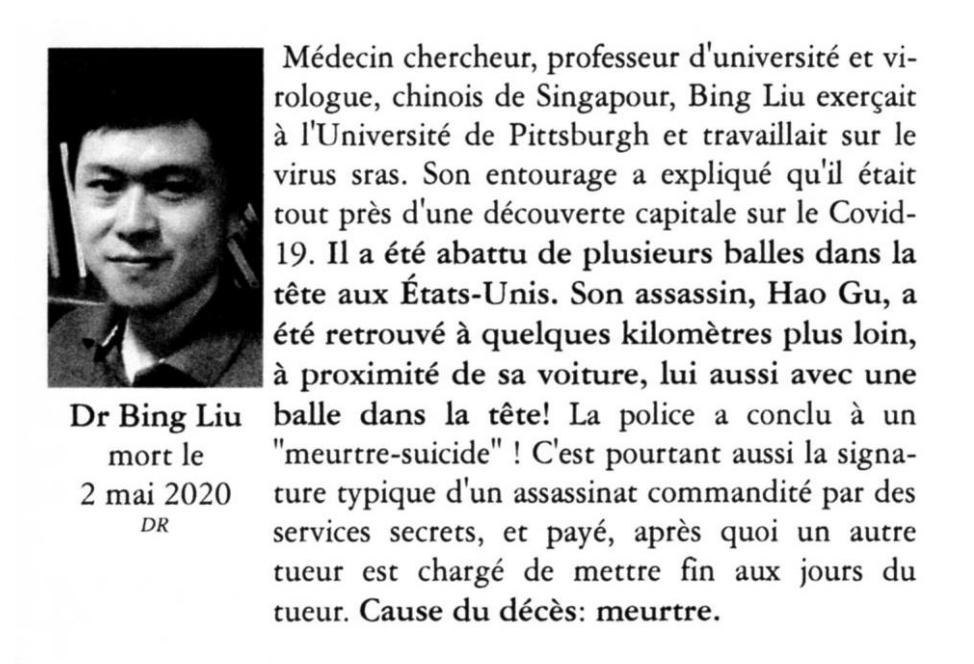 Dr Bing Liu
mort le
2 mai 2020
DR

Médecin chercheur, professeur d'université et virologue, chinois de Singapour, Bing Liu exerçait à l'Université de Pittsburgh et travaillait sur le virus sras. Son entourage a expliqué qu'il était tout près d'une découverte capitale sur le Covid-19. Il a été abattu de plusieurs balles dans la tête aux États-Unis. Son assassin, Hao Gu, a été retrouvé à quelques kilomètres plus loin, à proximité de sa voiture, lui aussi avec une balle dans la tête! La police a conclu à un "meurtre-suicide" ! C'est pourtant aussi la signature typique d'un assassinat commandité par des services secrets, et payé, après quoi un autre tueur est chargé de mettre fin aux jours du tueur. Cause du décès: meurtre.